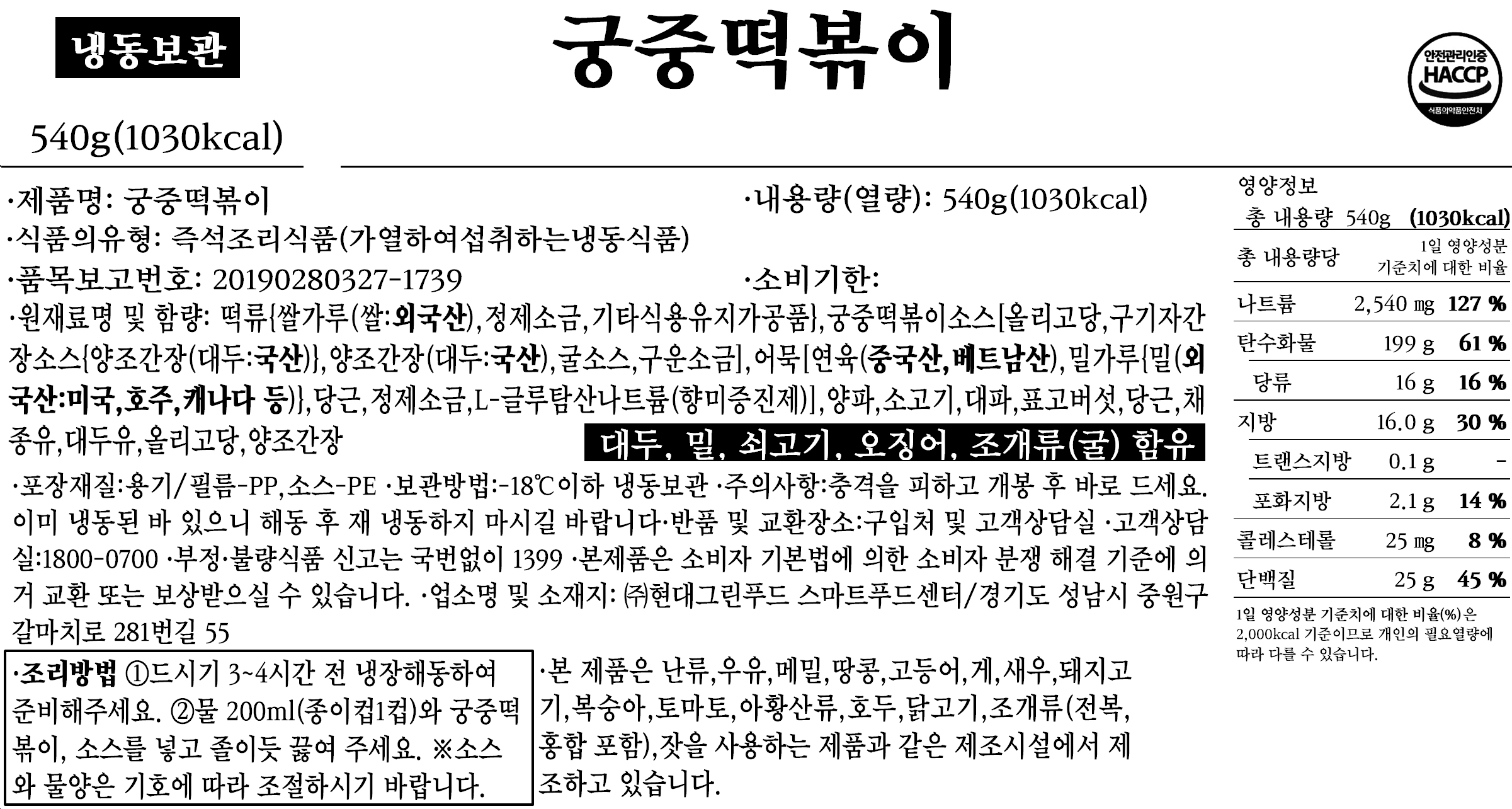 냉동보관

궁중떡볶이

안전관리인증 HACCP 식품의약품안전처

540g(1030kcal)

·제품명: 궁중떡볶이
·내용량(열량): 540g(1030kcal)
·식품의유형: 즉석조리식품(가열하여섭취하는냉동식품)
·품목보고번호: 20190280327-1739
·소비기한:
·원재료명 및 함량: 떡류{쌀가루(쌀:외국산),정제소금,기타식용유지가공품},궁중떡볶이소스[올리고당,구기자간장소스{양조간장(대두:국산)},양조간장(대두:국산),굴소스,구운소금],어묵[연육(중국산,베트남산),밀가루{밀(외국산:미국,호주,캐나다 등)},당근,정제소금,L-글루탐산나트륨(향미증진제)],양파,소고기,대파,표고버섯,당근,채종유,대두유,올리고당,양조간장

대두, 밀, 쇠고기, 오징어, 조개류(굴) 함유

·포장재질:용기/필름-PP,소스-PE ·보관방법:-18℃이하 냉동보관 ·주의사항:충격을 피하고 개봉 후 바로 드세요. 이미 냉동된 바 있으니 해동 후 재 냉동하지 마시길 바랍니다·반품 및 교환장소:구입처 및 고객상담실 ·고객상담실:1800-0700 ·부정·불량식품 신고는 국번없이 1399 ·본제품은 소비자 기본법에 의한 소비자 분쟁 해결 기준에 의거 교환 또는 보상받으실 수 있습니다. ·업소명 및 소재지: ㈜현대그린푸드 스마트푸드센터/경기도 성남시 중원구 갈마치로 281번길 55

·조리방법 ①드시기 3~4시간 전 냉장해동하여 준비해주세요. ②물 200ml(종이컵1컵)와 궁중떡볶이, 소스를 넣고 졸이듯 끓여 주세요. ※소스와 물양은 기호에 따라 조절하시기 바랍니다.

·본 제품은 난류,우유,메밀,땅콩,고등어,게,새우,돼지고기,복숭아,토마토,아황산류,호두,닭고기,조개류(전복,홍합 포함),잣을 사용하는 제품과 같은 제조시설에서 제조하고 있습니다.

영양정보
총 내용량 540g (1030kcal)

| 총 내용량당 | | 1일 영양성분 기준치에 대한 비율 |
|---|---|---|
| 나트륨 | 2,540 mg | 127 % |
| 탄수화물 | 199 g | 61 % |
| 당류 | 16 g | 16 % |
| 지방 | 16.0 g | 30 % |
| 트랜스지방 | 0.1 g | - |
| 포화지방 | 2.1 g | 14 % |
| 콜레스테롤 | 25 mg | 8 % |
| 단백질 | 25 g | 45 % |

1일 영양성분 기준치에 대한 비율(%)은 2,000kcal 기준이므로 개인의 필요열량에 따라 다를 수 있습니다.